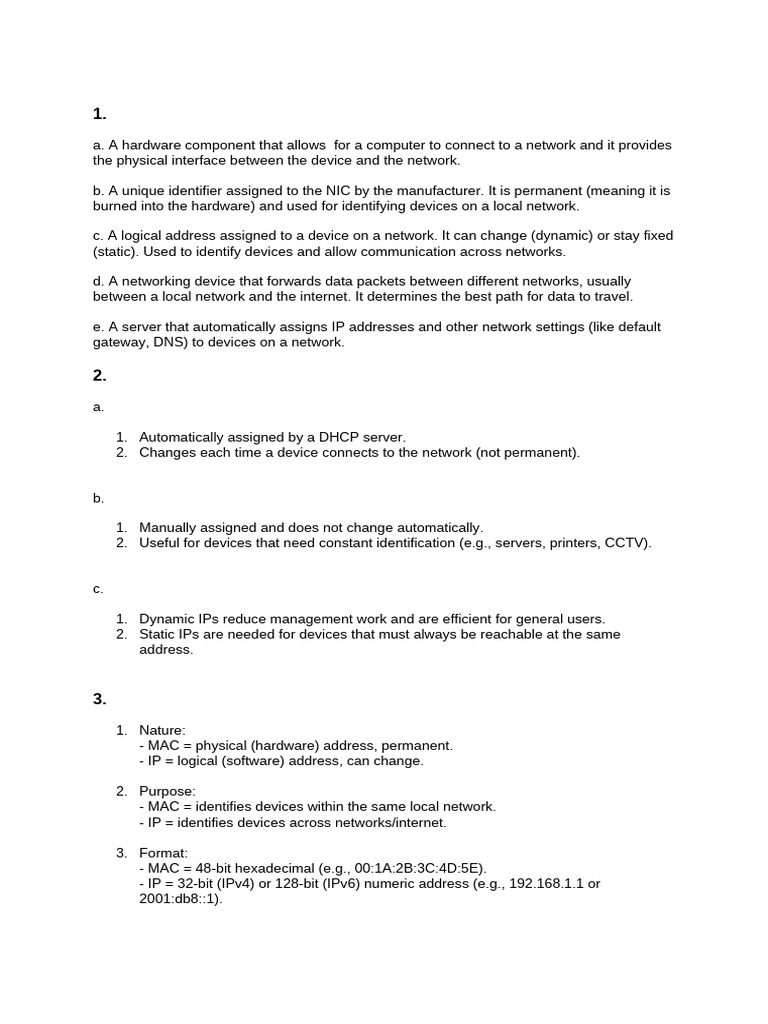 1.

a. A hardware component that allows  for a computer to connect to a network and it provides the physical interface between the device and the network.

b. A unique identifier assigned to the NIC by the manufacturer. It is permanent (meaning it is burned into the hardware) and used for identifying devices on a local network.

c. A logical address assigned to a device on a network. It can change (dynamic) or stay fixed (static). Used to identify devices and allow communication across networks.

d. A networking device that forwards data packets between different networks, usually between a local network and the internet. It determines the best path for data to travel.

e. A server that automatically assigns IP addresses and other network settings (like default gateway, DNS) to devices on a network.

2.

a.

1. Automatically assigned by a DHCP server.
2. Changes each time a device connects to the network (not permanent).

b.

1. Manually assigned and does not change automatically.
2. Useful for devices that need constant identification (e.g., servers, printers, CCTV).

c.

1. Dynamic IPs reduce management work and are efficient for general users.
2. Static IPs are needed for devices that must always be reachable at the same address.

3.

1. Nature:
- MAC = physical (hardware) address, permanent.
- IP = logical (software) address, can change.

2. Purpose:
- MAC = identifies devices within the same local network.
- IP = identifies devices across networks/internet.

3. Format:
- MAC = 48-bit hexadecimal (e.g., 00:1A:2B:3C:4D:5E).
- IP = 32-bit (IPv4) or 128-bit (IPv6) numeric address (e.g., 192.168.1.1 or 2001:db8::1).